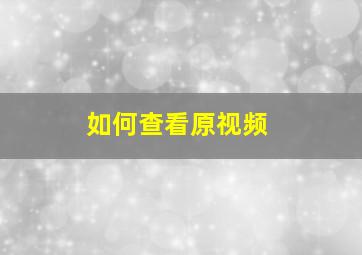 如何查看原视频